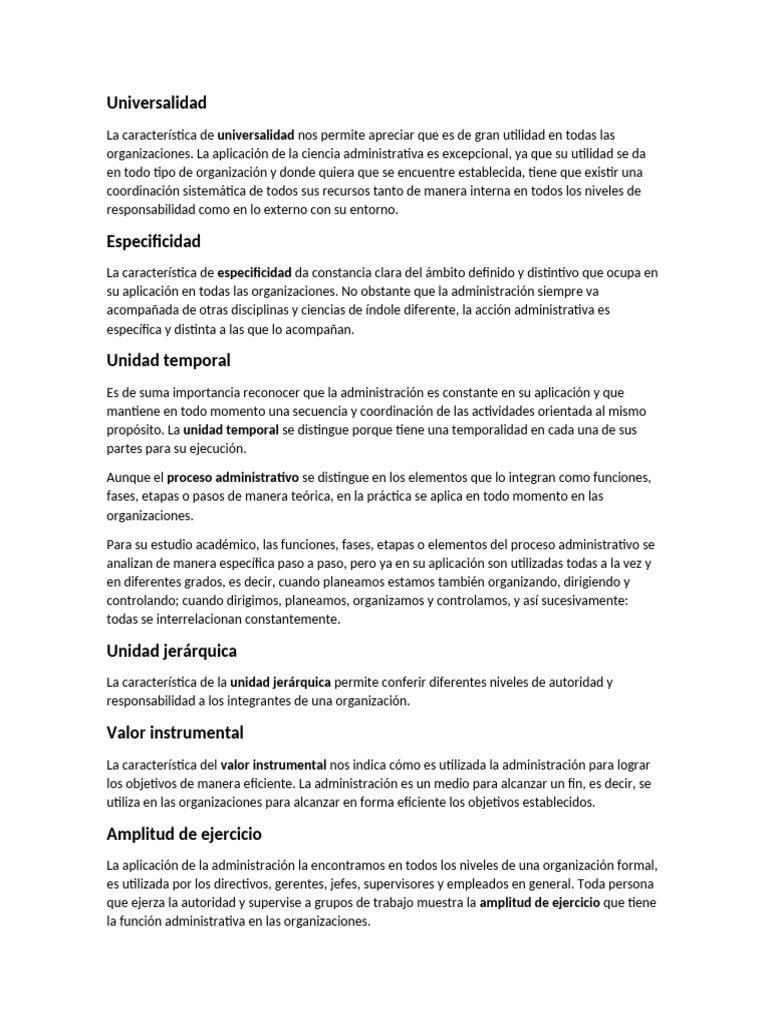 Universalidad

La característica de universalidad nos permite apreciar que es de gran utilidad en todas las organizaciones. La aplicación de la ciencia administrativa es excepcional, ya que su utilidad se da en todo tipo de organización y donde quiera que se encuentre establecida, tiene que existir una coordinación sistemática de todos sus recursos tanto de manera interna en todos los niveles de responsabilidad como en lo externo con su entorno.

Especificidad

La característica de especificidad da constancia clara del ámbito definido y distintivo que ocupa en su aplicación en todas las organizaciones. No obstante que la administración siempre va acompañada de otras disciplinas y ciencias de índole diferente, la acción administrativa es específica y distinta a las que lo acompañan.

Unidad temporal

Es de suma importancia reconocer que la administración es constante en su aplicación y que mantiene en todo momento una secuencia y coordinación de las actividades orientada al mismo propósito. La unidad temporal se distingue porque tiene una temporalidad en cada una de sus partes para su ejecución.

Aunque el proceso administrativo se distingue en los elementos que lo integran como funciones, fases, etapas o pasos de manera teórica, en la práctica se aplica en todo momento en las organizaciones.

Para su estudio académico, las funciones, fases, etapas o elementos del proceso administrativo se analizan de manera específica paso a paso, pero ya en su aplicación son utilizadas todas a la vez y en diferentes grados, es decir, cuando planeamos estamos también organizando, dirigiendo y controlando; cuando dirigimos, planeamos, organizamos y controlamos, y así sucesivamente: todas se interrelacionan constantemente.

Unidad jerárquica

La característica de la unidad jerárquica permite conferir diferentes niveles de autoridad y responsabilidad a los integrantes de una organización.

Valor instrumental

La característica del valor instrumental nos indica cómo es utilizada la administración para lograr los objetivos de manera eficiente. La administración es un medio para alcanzar un fin, es decir, se utiliza en las organizaciones para alcanzar en forma eficiente los objetivos establecidos.

Amplitud de ejercicio

La aplicación de la administración la encontramos en todos los niveles de una organización formal, es utilizada por los directivos, gerentes, jefes, supervisores y empleados en general. Toda persona que ejerza la autoridad y supervise a grupos de trabajo muestra la amplitud de ejercicio que tiene la función administrativa en las organizaciones.